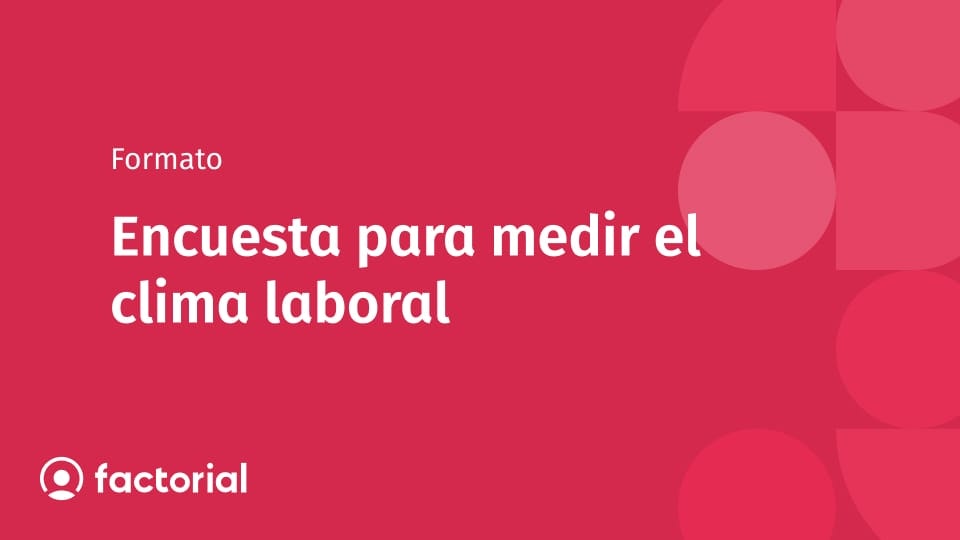 Formato

Encuesta para medir el clima laboral

factorial